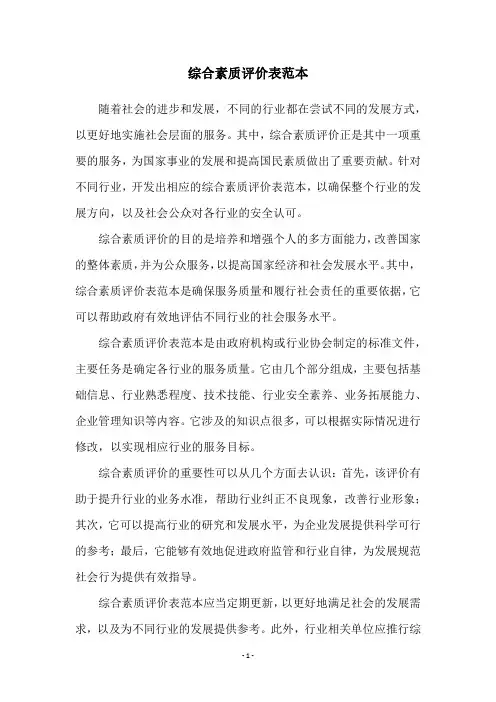 综合素质评价表范本

随着社会的进步和发展，不同的行业都在尝试不同的发展方式，以更好地实施社会层面的服务。其中，综合素质评价正是其中一项重要的服务，为国家事业的发展和提高国民素质做出了重要贡献。针对不同行业，开发出相应的综合素质评价表范本，以确保整个行业的发展方向，以及社会公众对各行业的安全认可。

综合素质评价的目的是培养和增强个人的多方面能力，改善国家的整体素质，并为公众服务，以提高国家经济和社会发展水平。其中，综合素质评价表范本是确保服务质量和履行社会责任的重要依据，它可以帮助政府有效地评估不同行业的社会服务水平。

综合素质评价表范本是由政府机构或行业协会制定的标准文件，主要任务是确定各行业的服务质量。它由几个部分组成，主要包括基础信息、行业熟悉程度、技术技能、行业安全素养、业务拓展能力、企业管理知识等内容。它涉及的知识点很多，可以根据实际情况进行修改，以实现相应行业的服务目标。

综合素质评价的重要性可以从几个方面去认识：首先，该评价有助于提升行业的业务水准，帮助行业纠正不良现象，改善行业形象；其次，它可以提高行业的研究和发展水平，为企业发展提供科学可行的参考；最后，它能够有效地促进政府监管和行业自律，为发展规范社会行为提供有效指导。

综合素质评价表范本应当定期更新，以更好地满足社会的发展需求，以及为不同行业的发展提供参考。此外，行业相关单位应推行综

- 1 -